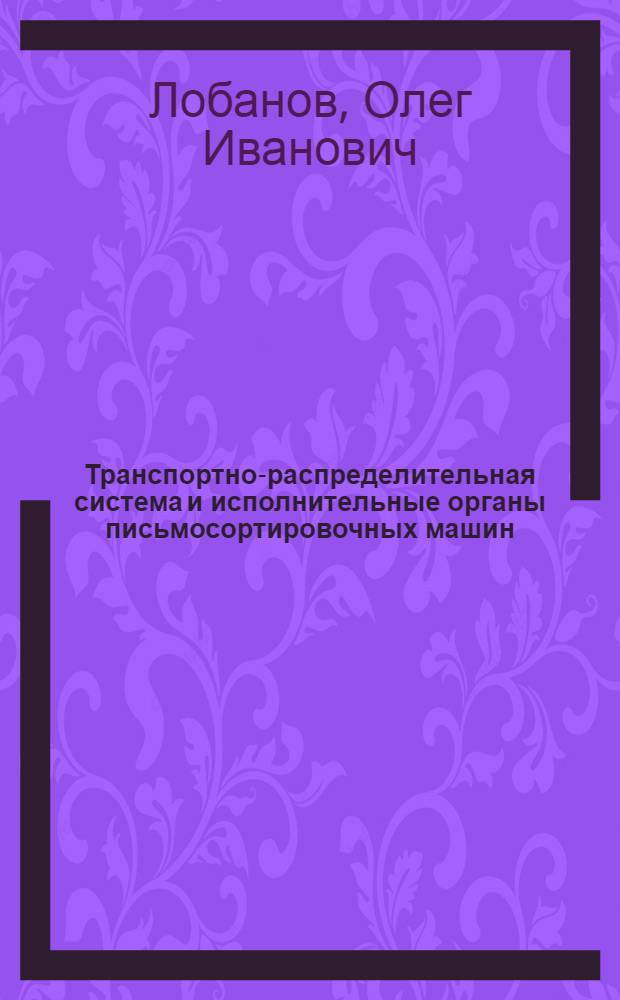 Лобанов, Олег Иванович

Транспортно-распределительная система и исполнительные органы письмосортировочных машин